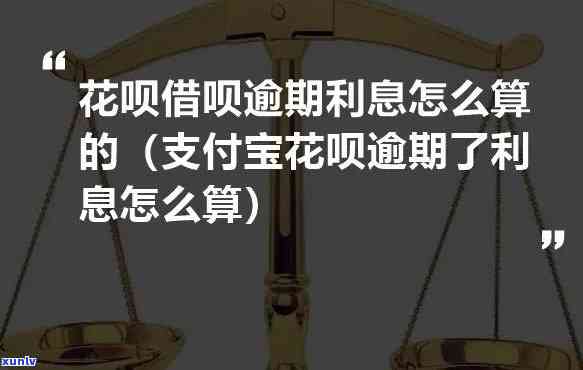 “

花呗借呗逾期利息怎么算的（支付宝花呗逾期了利息怎么算）

”

xunlv